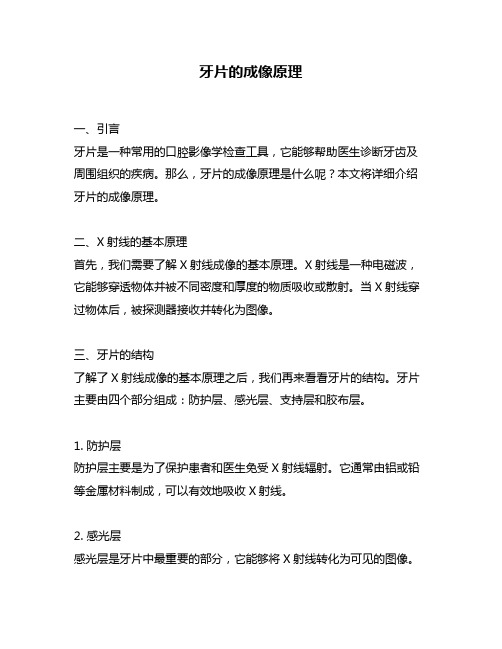 牙片的成像原理

一、引言
牙片是一种常用的口腔影像学检查工具，它能够帮助医生诊断牙齿及周围组织的疾病。那么，牙片的成像原理是什么呢？本文将详细介绍牙片的成像原理。

二、X 射线的基本原理
首先，我们需要了解 X 射线成像的基本原理。X 射线是一种电磁波，它能够穿透物体并被不同密度和厚度的物质吸收或散射。当 X 射线穿过物体后，被探测器接收并转化为图像。

三、牙片的结构
了解了 X 射线成像的基本原理之后，我们再来看看牙片的结构。牙片主要由四个部分组成：防护层、感光层、支持层和胶布层。

1. 防护层
防护层主要是为了保护患者和医生免受 X 射线辐射。它通常由铝或铅等金属材料制成，可以有效地吸收 X 射线。

2. 感光层
感光层是牙片中最重要的部分，它能够将 X 射线转化为可见的图像。